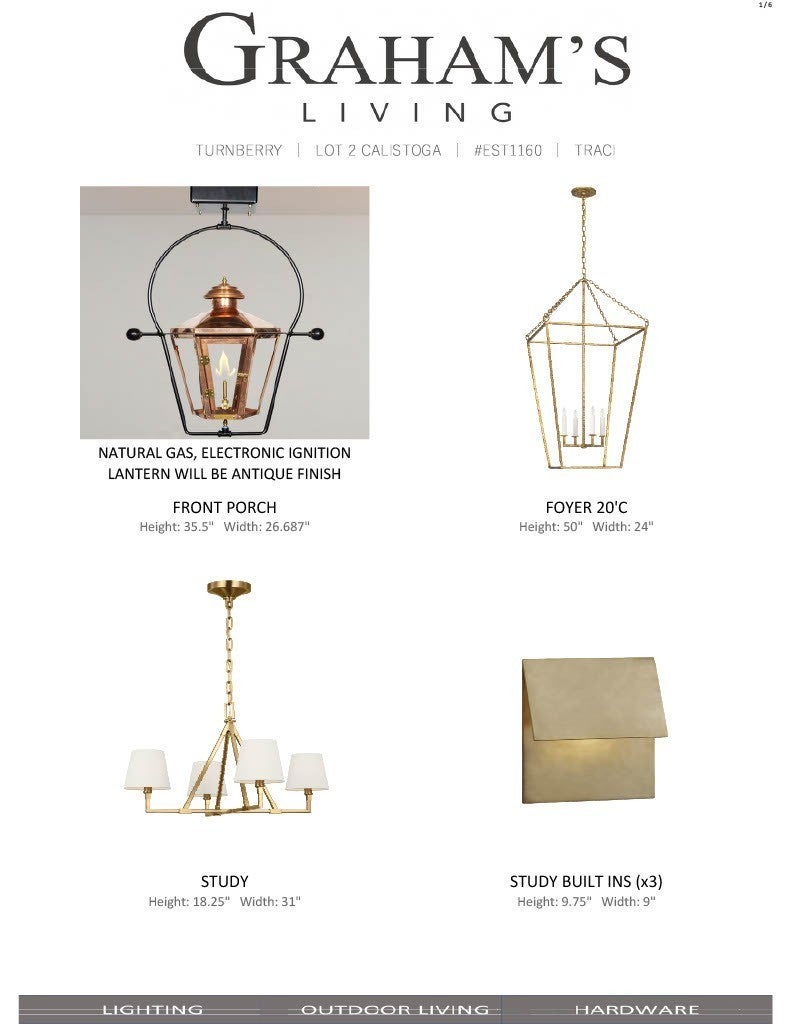 1/6

GRAHAM'S
LIVING

TURNBERRY | LOT 2 CALISTOGA | #EST1160 | TRACI

NATURAL GAS, ELECTRONIC IGNITION
LANTERN WILL BE ANTIQUE FINISH

FRONT PORCH
Height: 35.5" Width: 26.687"

FOYER 20'C
Height: 50" Width: 24"

STUDY
Height: 18.25" Width: 31"

STUDY BUILT INS (x3)
Height: 9.75" Width: 9"

LIGHTING OUTDOOR LIVING HARDWARE